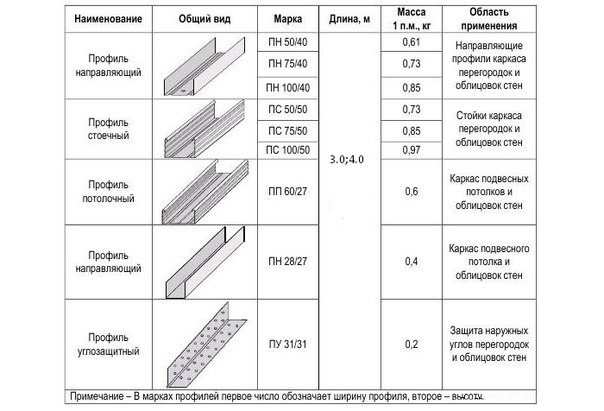 | Наименование | Общий вид | Марка | Длина, м | Масса 1 п.м., кг | Область применения |
|---|---|---|---|---|---|
| Профиль направляющий | | ПН 50/40 | 3.0;4.0 | 0,61 | Направляющие профили каркаса перегородок и облицовок стен |
| | | ПН 75/40 | | 0,73 | |
| | | ПН 100/40 | | 0,85 | |
| Профиль стоечный | | ПС 50/50 | | 0,73 | Стойки каркаса перегородок и облицовок стен |
| | | ПС 75/50 | | 0,85 | |
| | | ПС 100/50 | | 0,97 | |
| Профиль потолочный | | ПП 60/27 | | 0,6 | Каркас подвесных потолков и облицовок стен |
| Профиль направляющий | | ПН 28/27 | | 0,4 | Каркас подвесного потолка и облицовок стен |
| Профиль углозащитный | | ПУ 31/31 | | 0,2 | Защита наружных углов перегородок и облицовок стен |

Примечание – В марках профилей первое число обозначает ширину профиля, второе – высоту.